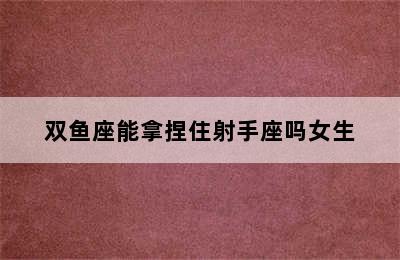 双鱼座能拿捏住射手座吗女生